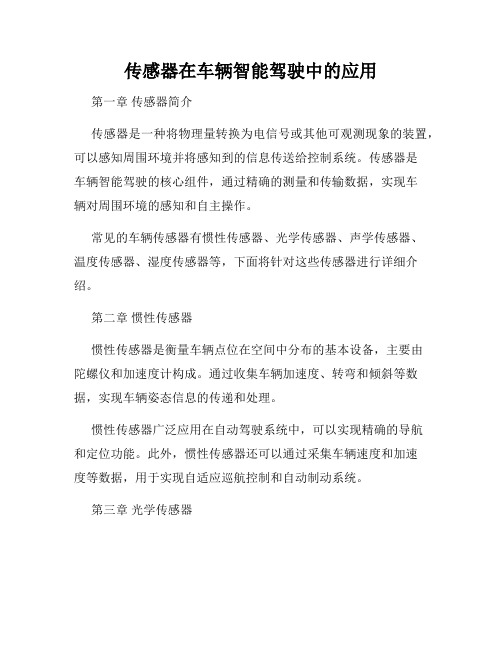 传感器在车辆智能驾驶中的应用

第一章 传感器简介

传感器是一种将物理量转换为电信号或其他可观测现象的装置，可以感知周围环境并将感知到的信息传送给控制系统。传感器是车辆智能驾驶的核心组件，通过精确的测量和传输数据，实现车辆对周围环境的感知和自主操作。

常见的车辆传感器有惯性传感器、光学传感器、声学传感器、温度传感器、湿度传感器等，下面将针对这些传感器进行详细介绍。

第二章 惯性传感器

惯性传感器是衡量车辆点位在空间中分布的基本设备，主要由陀螺仪和加速度计构成。通过收集车辆加速度、转弯和倾斜等数据，实现车辆姿态信息的传递和处理。

惯性传感器广泛应用在自动驾驶系统中，可以实现精确的导航和定位功能。此外，惯性传感器还可以通过采集车辆速度和加速度等数据，用于实现自适应巡航控制和自动制动系统。

第三章 光学传感器